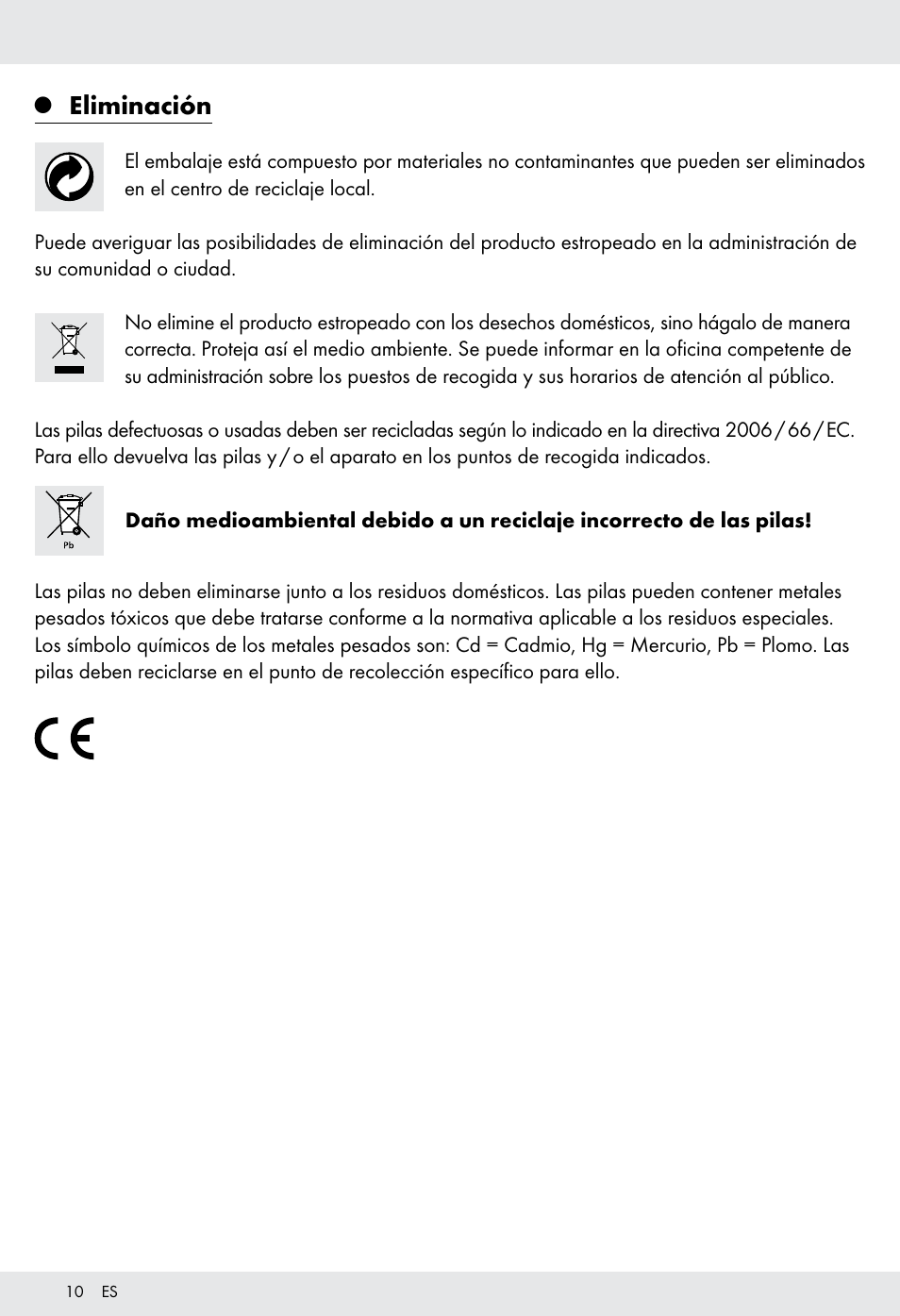 Eliminación

El embalaje está compuesto por materiales no contaminantes que pueden ser eliminados en el centro de reciclaje local.

Puede averiguar las posibilidades de eliminación del producto estropeado en la administración de su comunidad o ciudad.

No elimine el producto estropeado con los desechos domésticos, sino hágalo de manera correcta. Proteja así el medio ambiente. Se puede informar en la oficina competente de su administración sobre los puestos de recogida y sus horarios de atención al público.

Las pilas defectuosas o usadas deben ser recicladas según lo indicado en la directiva 2006 / 66 / EC. Para ello devuelva las pilas y / o el aparato en los puntos de recogida indicados.

Pb

Daño medioambiental debido a un reciclaje incorrecto de las pilas!

Las pilas no deben eliminarse junto a los residuos domésticos. Las pilas pueden contener metales pesados tóxicos que debe tratarse conforme a la normativa aplicable a los residuos especiales. Los símbolo químicos de los metales pesados son: Cd = Cadmio, Hg = Mercurio, Pb = Plomo. Las pilas deben reciclarse en el punto de recolección específico para ello.

CE

10 ES